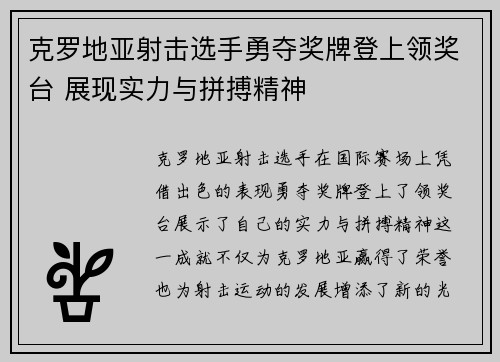 克罗地亚射击选手勇夺奖牌登上领奖台 展现实力与拼搏精神

克罗地亚射击选手在国际赛场上凭借出色的表现勇夺奖牌登上了领奖台展示了自己的实力与拼搏精神这一成就不仅为克罗地亚赢得了荣誉也为射击运动的发展增添了新的光